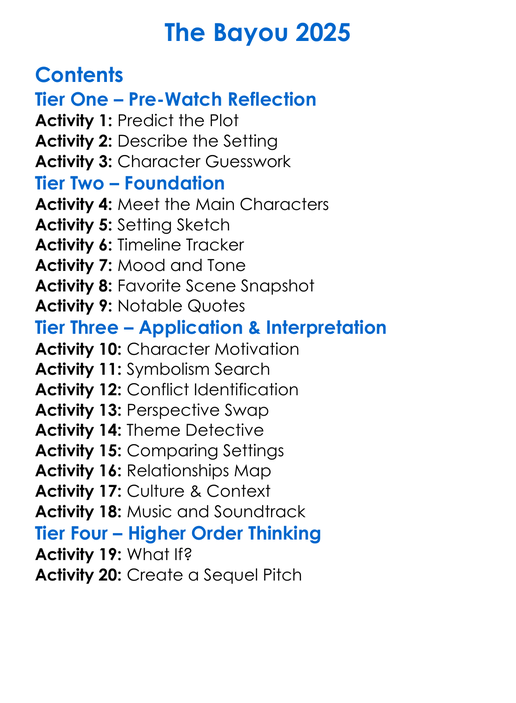 The Bayou 2025

Contents

Tier One – Pre-Watch Reflection

Activity 1: Predict the Plot
Activity 2: Describe the Setting
Activity 3: Character Guesswork

Tier Two – Foundation

Activity 4: Meet the Main Characters
Activity 5: Setting Sketch
Activity 6: Timeline Tracker
Activity 7: Mood and Tone
Activity 8: Favorite Scene Snapshot
Activity 9: Notable Quotes

Tier Three – Application & Interpretation

Activity 10: Character Motivation
Activity 11: Symbolism Search
Activity 12: Conflict Identification
Activity 13: Perspective Swap
Activity 14: Theme Detective
Activity 15: Comparing Settings
Activity 16: Relationships Map
Activity 17: Culture & Context
Activity 18: Music and Soundtrack

Tier Four – Higher Order Thinking

Activity 19: What If?
Activity 20: Create a Sequel Pitch